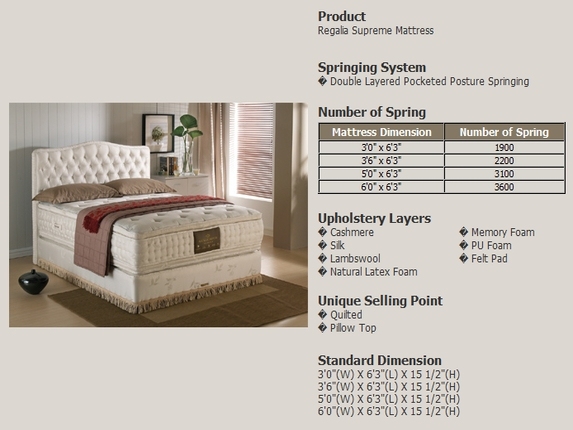 Product
Regalia Supreme Mattress

Springing System
� Double Layered Pocketed Posture Springing

Number of Spring

| Mattress Dimension | Number of Spring |
|---|---|
| 3'0" x 6'3" | 1900 |
| 3'6" x 6'3" | 2200 |
| 5'0" x 6'3" | 3100 |
| 6'0" x 6'3" | 3600 |

Upholstery Layers
� Cashmere
� Silk
� Lambswool
� Natural Latex Foam
� Memory Foam
� PU Foam
� Felt Pad

Unique Selling Point
� Quilted
� Pillow Top

Standard Dimension
3'0"(W) X 6'3"(L) X 15 1/2"(H)
3'6"(W) X 6'3"(L) X 15 1/2"(H)
5'0"(W) X 6'3"(L) X 15 1/2"(H)
6'0"(W) X 6'3"(L) X 15 1/2"(H)